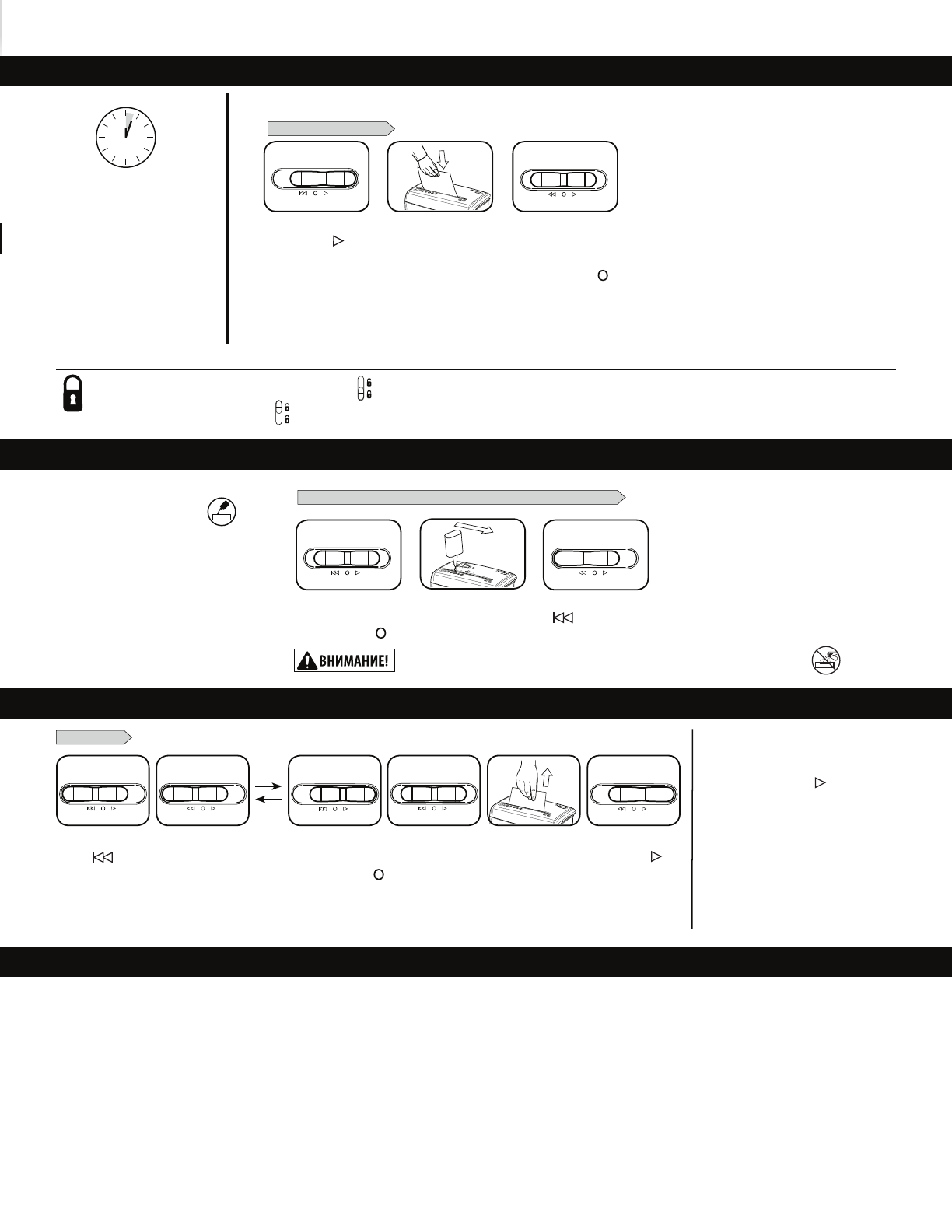 ВНИМАНИЕ!